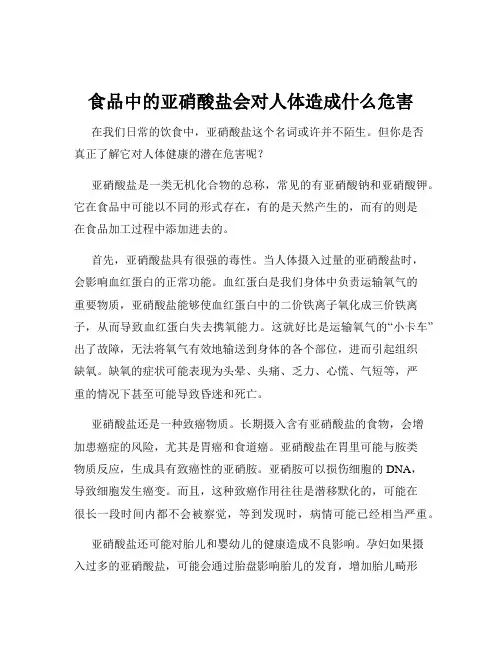 食品中的亚硝酸盐会对人体造成什么危害

在我们日常的饮食中，亚硝酸盐这个名词或许并不陌生。但你是否真正了解它对人体健康的潜在危害呢？

亚硝酸盐是一类无机化合物的总称，常见的有亚硝酸钠和亚硝酸钾。它在食品中可能以不同的形式存在，有的是天然产生的，而有的则是在食品加工过程中添加进去的。

首先，亚硝酸盐具有很强的毒性。当人体摄入过量的亚硝酸盐时，会影响血红蛋白的正常功能。血红蛋白是我们身体中负责运输氧气的重要物质，亚硝酸盐能够使血红蛋白中的二价铁离子氧化成三价铁离子，从而导致血红蛋白失去携氧能力。这就好比是运输氧气的“小卡车”出了故障，无法将氧气有效地输送到身体的各个部位，进而引起组织缺氧。缺氧的症状可能表现为头晕、头痛、乏力、心慌、气短等，严重的情况下甚至可能导致昏迷和死亡。

亚硝酸盐还是一种致癌物质。长期摄入含有亚硝酸盐的食物，会增加患癌症的风险，尤其是胃癌和食道癌。亚硝酸盐在胃里可能与胺类物质反应，生成具有致癌性的亚硝胺。亚硝胺可以损伤细胞的 DNA，导致细胞发生癌变。而且，这种致癌作用往往是潜移默化的，可能在很长一段时间内都不会被察觉，等到发现时，病情可能已经相当严重。

亚硝酸盐还可能对胎儿和婴幼儿的健康造成不良影响。孕妇如果摄入过多的亚硝酸盐，可能会通过胎盘影响胎儿的发育，增加胎儿畸形